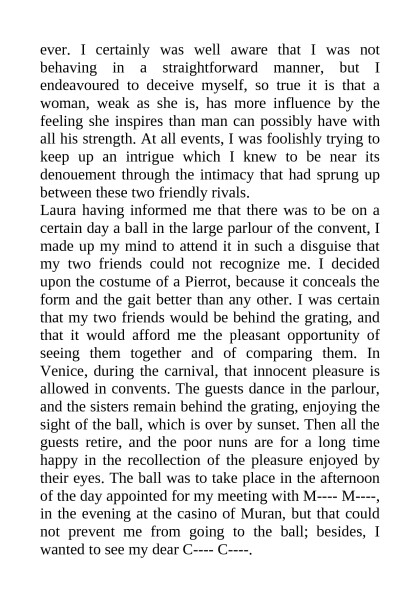 ever. I certainly was well aware that I was not behaving in a straightforward manner, but I endeavoured to deceive myself, so true it is that a woman, weak as she is, has more influence by the feeling she inspires than man can possibly have with all his strength. At all events, I was foolishly trying to keep up an intrigue which I knew to be near its denouement through the intimacy that had sprung up between these two friendly rivals.
Laura having informed me that there was to be on a certain day a ball in the large parlour of the convent, I made up my mind to attend it in such a disguise that my two friends could not recognize me. I decided upon the costume of a Pierrot, because it conceals the form and the gait better than any other. I was certain that my two friends would be behind the grating, and that it would afford me the pleasant opportunity of seeing them together and of comparing them. In Venice, during the carnival, that innocent pleasure is allowed in convents. The guests dance in the parlour, and the sisters remain behind the grating, enjoying the sight of the ball, which is over by sunset. Then all the guests retire, and the poor nuns are for a long time happy in the recollection of the pleasure enjoyed by their eyes. The ball was to take place in the afternoon of the day appointed for my meeting with M---- M----, in the evening at the casino of Muran, but that could not prevent me from going to the ball; besides, I wanted to see my dear C---- C----.